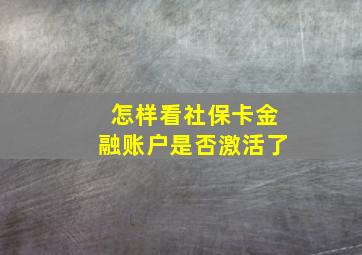 怎样看社保卡金融账户是否激活了